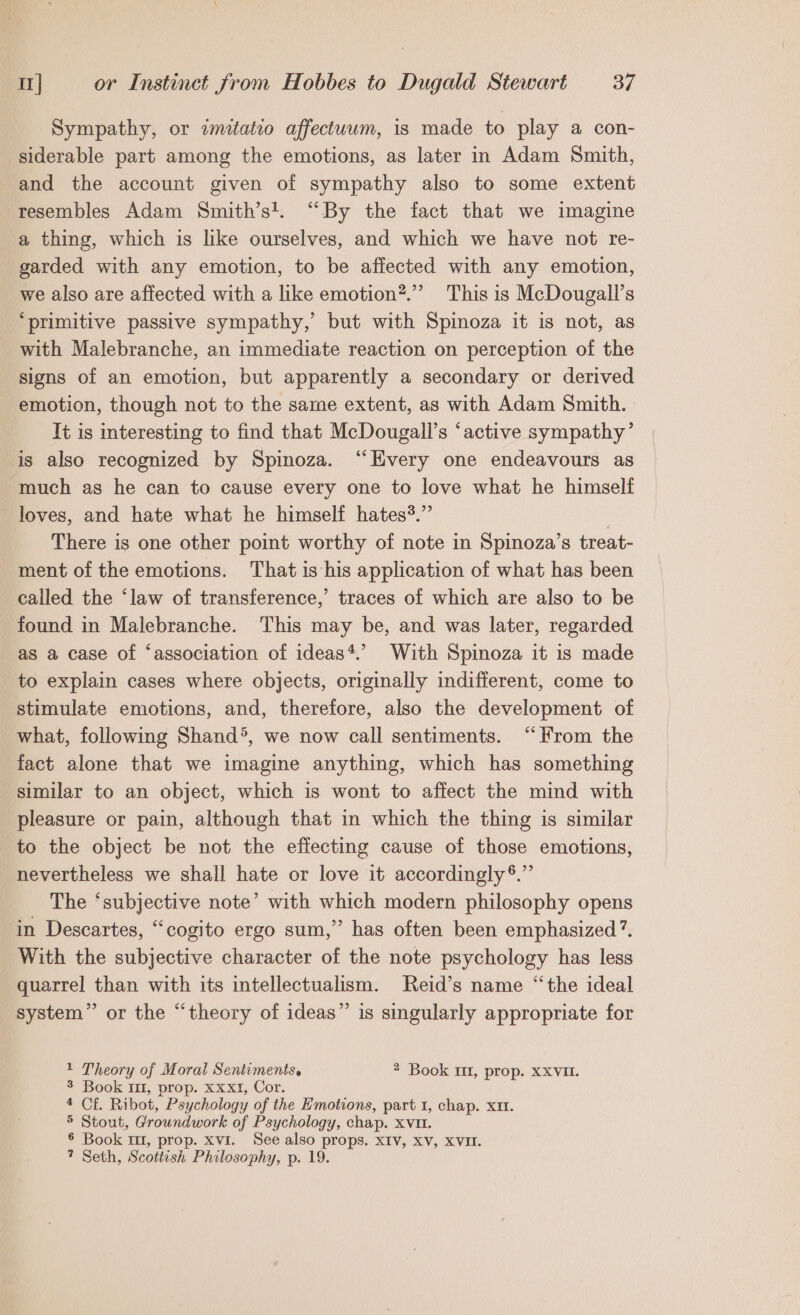 II] or Instinct from Hobbes to Dugald Stewart 37

Sympathy, or imitatio affectuum, is made to play a considerable part among the emotions, as later in Adam Smith, and the account given of sympathy also to some extent resembles Adam Smith's$^1$. "By the fact that we imagine a thing, which is like ourselves, and which we have not regarded with any emotion, to be affected with any emotion, we also are affected with a like emotion$^2$." This is McDougall's 'primitive passive sympathy,' but with Spinoza it is not, as with Malebranche, an immediate reaction on perception of the signs of an emotion, but apparently a secondary or derived emotion, though not to the same extent, as with Adam Smith.

It is interesting to find that McDougall's 'active sympathy' is also recognized by Spinoza. "Every one endeavours as much as he can to cause every one to love what he himself loves, and hate what he himself hates$^3$."

There is one other point worthy of note in Spinoza's treatment of the emotions. That is his application of what has been called the 'law of transference,' traces of which are also to be found in Malebranche. This may be, and was later, regarded as a case of 'association of ideas$^4$.' With Spinoza it is made to explain cases where objects, originally indifferent, come to stimulate emotions, and, therefore, also the development of what, following Shand$^5$, we now call sentiments. "From the fact alone that we imagine anything, which has something similar to an object, which is wont to affect the mind with pleasure or pain, although that in which the thing is similar to the object be not the effecting cause of those emotions, nevertheless we shall hate or love it accordingly$^6$."

The 'subjective note' with which modern philosophy opens in Descartes, "cogito ergo sum," has often been emphasized$^7$. With the subjective character of the note psychology has less quarrel than with its intellectualism. Reid's name "the ideal system" or the "theory of ideas" is singularly appropriate for

$^1$ Theory of Moral Sentiments. $^2$ Book III, prop. XXVII.
$^3$ Book III, prop. XXXI, Cor.
$^4$ Cf. Ribot, Psychology of the Emotions, part I, chap. XII.
$^5$ Stout, Groundwork of Psychology, chap. XVII.
$^6$ Book III, prop. XVI. See also props. XIV, XV, XVII.
$^7$ Seth, Scottish Philosophy, p. 19.